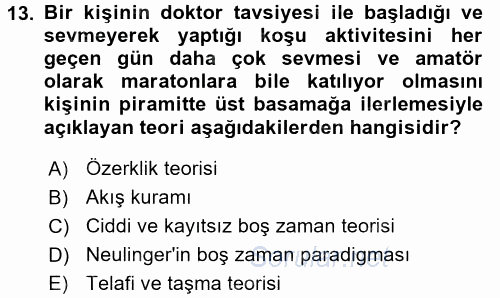 13. Bir kişinin doktor tavsiyesi ile başladığı ve sevmeyerek yaptığı koşu aktivitesini her geçen gün daha çok sevmesi ve amatör olarak maratonlara bile katılıyor olmasını kişinin piramitte üst basamağa ilerlemesiyle açıklayan teori aşağıdakilerden hangisidir?

A) Özerklik teorisi
B) Akış kuramı
C) Ciddi ve kayıtsız boş zaman teorisi
D) Neulinger'in boş zaman paradigması
E) Telafi ve taşma teorisi

Sorular.net